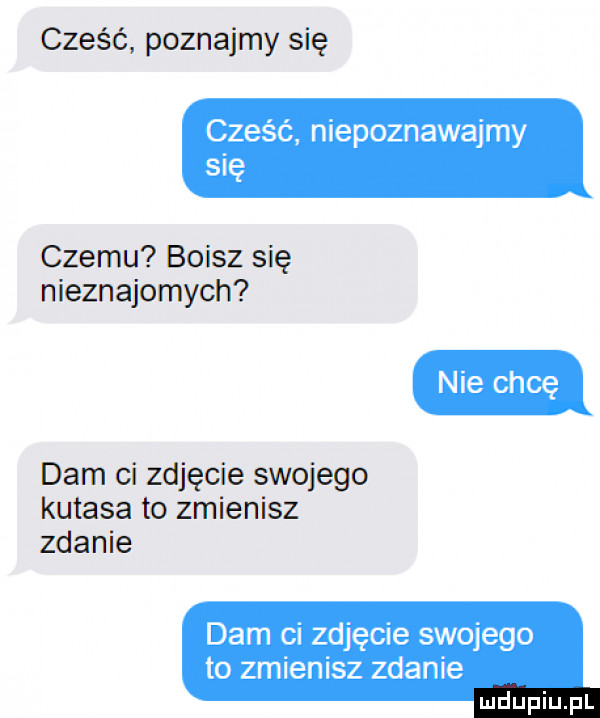 Cześć, poznajmy się

Cześć, niepoznawajmy się

Czemu? Boisz się nieznajomych?

Nie chcę

Dam ci zdjęcie swojego kutasa to zmienisz zdanie

Dam ci zdjęcie swojego to zmienisz zdanie

mdupiu.pl